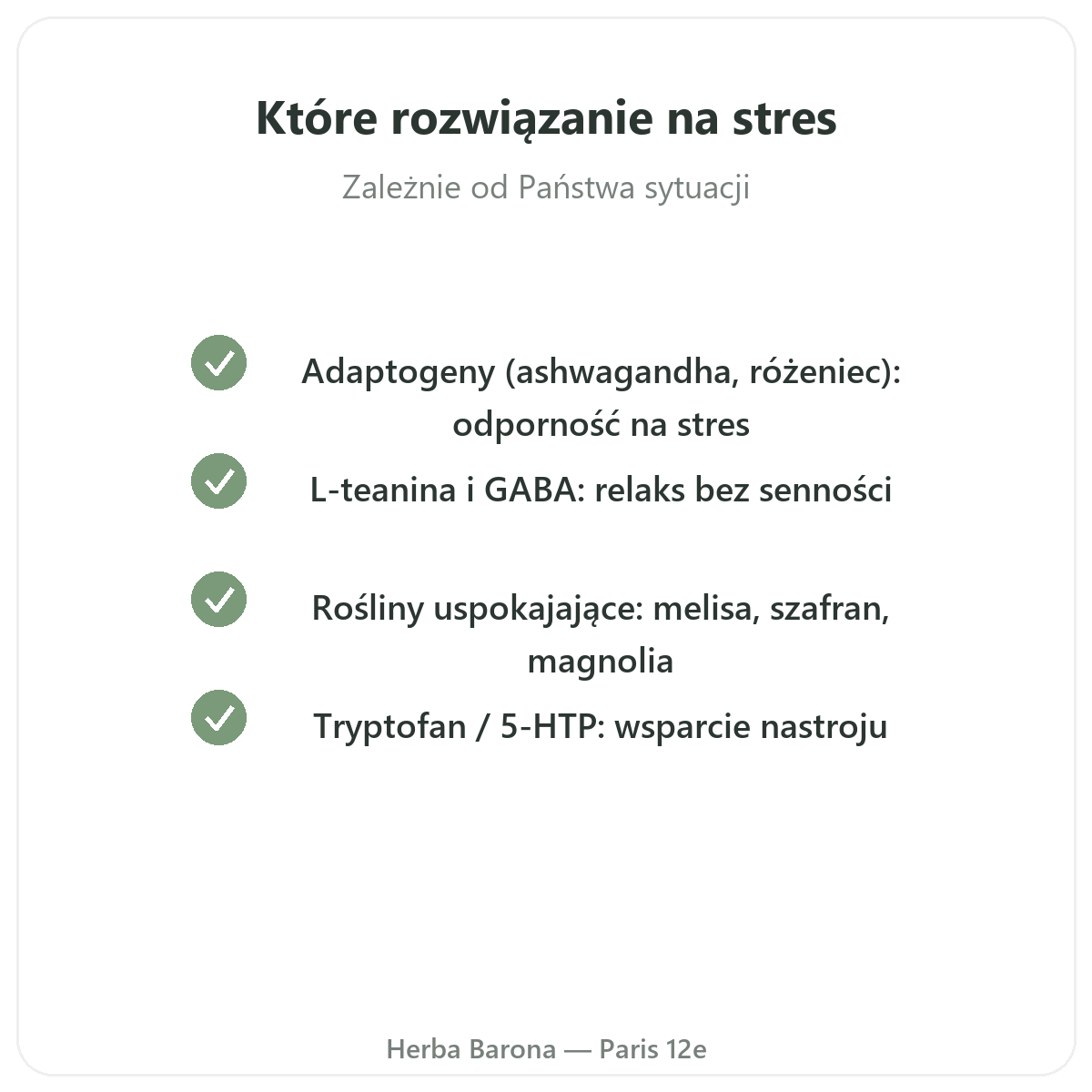 Które rozwiązanie na stres

Zależnie od Państwa sytuacji

Adaptogeny (ashwagandha, różeniec): odporność na stres

L-teanina i GABA: relaks bez senności

Rośliny uspokajające: melisa, szafran, magnolia

Tryptofan / 5-HTP: wsparcie nastroju

Herba Barona — Paris 12e